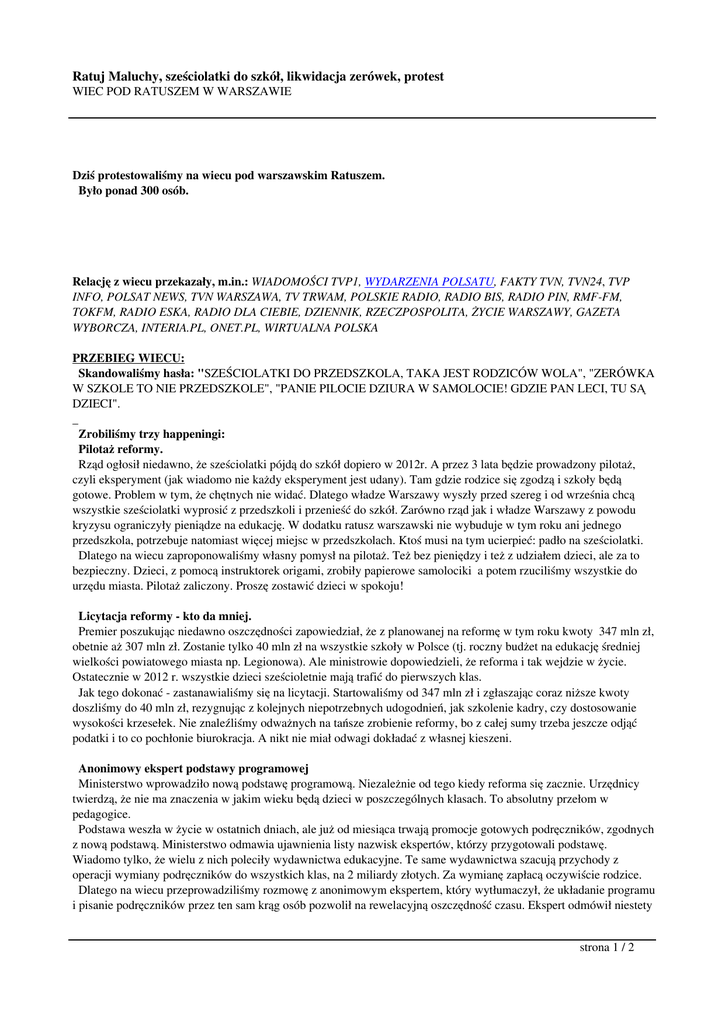 Ratuj Maluchy, sześciolatki do szkół, likwidacja zerówek, protest
WIEC POD RATUSZEM W WARSZAWIE

Dziś protestowaliśmy na wiecu pod warszawskim Ratuszem.
Było ponad 300 osób.

Relację z wiecu przekazały, m.in.: WIADOMOŚCI TVP1, WYDARZENIA POLSATU, FAKTY TVN, TVN24, TVP INFO, POLSAT NEWS, TVN WARSZAWA, TV TRWAM, POLSKIE RADIO, RADIO BIS, RADIO PIN, RMF-FM, TOKFM, RADIO ESKA, RADIO DLA CIEBIE, DZIENNIK, RZECZPOSPOLITA, ŻYCIE WARSZAWY, GAZETA WYBORCZA, INTERIA.PL, ONET.PL, WIRTUALNA POLSKA

PRZEBIEG WIECU:
Skandowaliśmy hasła: "SZEŚCIOLATKI DO PRZEDSZKOLA, TAKA JEST RODZICÓW WOLA", "ZERÓWKA W SZKOLE TO NIE PRZEDSZKOLE", "PANIE PILOCIE DZIURA W SAMOLOCIE! GDZIE PAN LECI, TU SĄ DZIECI".

Zrobiliśmy trzy happeningi:
Pilotaż reformy.
Rząd ogłosił niedawno, że sześciolatki pójdą do szkół dopiero w 2012r. A przez 3 lata będzie prowadzony pilotaż, czyli eksperyment (jak wiadomo nie każdy eksperyment jest udany). Tam gdzie rodzice się zgodzą i szkoły będą gotowe. Problem w tym, że chętnych nie widać. Dlatego władze Warszawy wyszły przed szereg i od września chcą wszystkie sześciolatki wyprosić z przedszkoli i przenieść do szkół. Zarówno rząd jak i władze Warszawy z powodu kryzysu ograniczyły pieniądze na edukację. W dodatku ratusz warszawski nie wybuduje w tym roku ani jednego przedszkola, potrzebuje natomiast więcej miejsc w przedszkolach. Ktoś musi na tym ucierpieć: padło na sześciolatki.
Dlatego na wiecu zaproponowaliśmy własny pomysł na pilotaż. Też bez pieniędzy i też z udziałem dzieci, ale za to bezpieczny. Dzieci, z pomocą instruktorek origami, zrobiły papierowe samolociki a potem rzuciliśmy wszystkie do urzędu miasta. Pilotaż zaliczony. Proszę zostawić dzieci w spokoju!

Licytacja reformy - kto da mniej.
Premier poszukując niedawno oszczędności zapowiedział, że z planowanej na reformę w tym roku kwoty 347 mln zł, obetnie aż 307 mln zł. Zostanie tylko 40 mln zł na wszystkie szkoły w Polsce (tj. roczny budżet na edukację średniej wielkości powiatowego miasta np. Legionowa). Ale ministrowie dopowiedzieli, że reforma i tak wejdzie w życie. Ostatecznie w 2012 r. wszystkie dzieci sześcioletnie mają trafić do pierwszych klas.
Jak tego dokonać - zastanawialiśmy się na licytacji. Startowaliśmy od 347 mln zł i zgłaszając coraz niższe kwoty doszliśmy do 40 mln zł, rezygnując z kolejnych niepotrzebnych udogodnień, jak szkolenie kadry, czy dostosowanie wysokości krzesełek. Nie znaleźliśmy odważnych na tańsze zrobienie reformy, bo z całej sumy trzeba jeszcze odjąć podatki i to co pochłonie biurokracja. A nikt nie miał odwagi dokładać z własnej kieszeni.

Anonimowy ekspert podstawy programowej
Ministerstwo wprowadziło nową podstawę programową. Niezależnie od tego kiedy reforma się zacznie. Urzędnicy twierdzą, że nie ma znaczenia w jakim wieku będą dzieci w poszczególnych klasach. To absolutny przełom w pedagogice.
Podstawa weszła w życie w ostatnich dniach, ale już od miesiąca trwają promocje gotowych podręczników, zgodnych z nową podstawą. Ministerstwo odmawia ujawnienia listy nazwisk ekspertów, którzy przygotowali podstawę. Wiadomo tylko, że wielu z nich poleciły wydawnictwa edukacyjne. Te same wydawnictwa szacują przychody z operacji wymiany podręczników do wszystkich klas, na 2 miliardy złotych. Za wymianę zapłacą oczywiście rodzice.
Dlatego na wiecu przeprowadziliśmy rozmowę z anonimowym ekspertem, który wytłumaczył, że układanie programu i pisanie podręczników przez ten sam krąg osób pozwolił na rewelacyjną oszczędność czasu. Ekspert odmówił niestety

strona 1 / 2